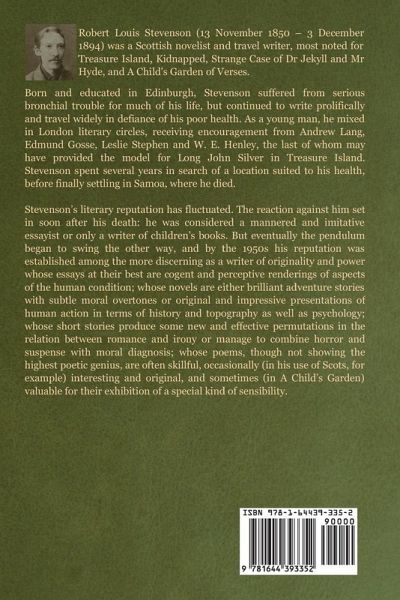 Robert Louis Stevenson (13 November 1850 – 3 December 1894) was a Scottish novelist and travel writer, most noted for Treasure Island, Kidnapped, Strange Case of Dr Jekyll and Mr Hyde, and A Child's Garden of Verses.

Born and educated in Edinburgh, Stevenson suffered from serious bronchial trouble for much of his life, but continued to write prolifically and travel widely in defiance of his poor health. As a young man, he mixed in London literary circles, receiving encouragement from Andrew Lang, Edmund Gosse, Leslie Stephen and W. E. Henley, the last of whom may have provided the model for Long John Silver in Treasure Island. Stevenson spent several years in search of a location suited to his health, before finally settling in Samoa, where he died.

Stevenson's literary reputation has fluctuated. The reaction against him set in soon after his death: he was considered a mannered and imitative essayist or only a writer of children's books. But eventually the pendulum began to swing the other way, and by the 1950s his reputation was established among the more discerning as a writer of originality and power whose essays at their best are cogent and perceptive renderings of aspects of the human condition; whose novels are either brilliant adventure stories with subtle moral overtones or original and impressive presentations of human action in terms of history and topography as well as psychology; whose short stories produce some new and effective permutations in the relation between romance and irony or manage to combine horror and suspense with moral diagnosis; whose poems, though not showing the highest poetic genius, are often skillful, occasionally (in his use of Scots, for example) interesting and original, and sometimes (in A Child's Garden) valuable for their exhibition of a special kind of sensibility.

ISBN 978-1-64439-335-2
90000
9 781644 393352